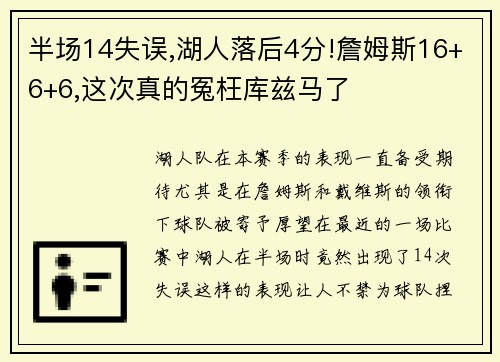 半场14失误,湖人落后4分!詹姆斯16+6+6,这次真的冤枉库兹马了

湖人队在本赛季的表现一直备受期待尤其是在詹姆斯和戴维斯的领衔下球队被寄予厚望在最近的一场比赛中湖人在半场时竟然出现了14次失误这样的表现让人不禁为球队捏